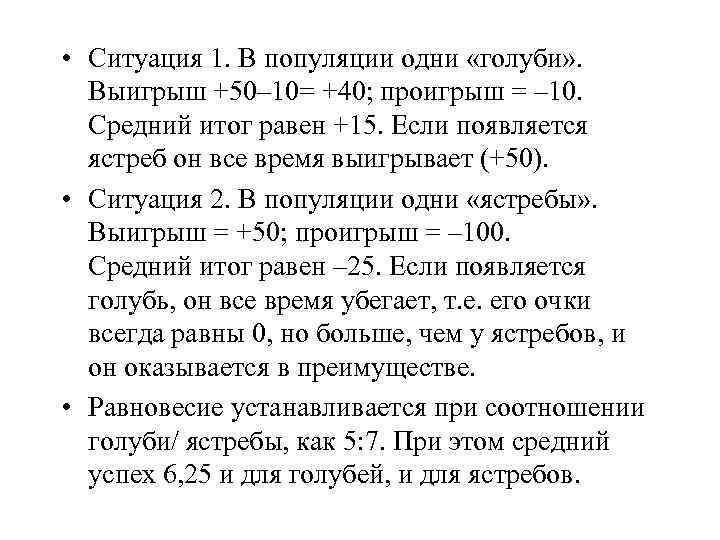 • Ситуация 1. В популяции одни «голуби». Выигрыш +50–10= +40; проигрыш = –10. Средний итог равен +15. Если появляется ястреб он все время выигрывает (+50).

• Ситуация 2. В популяции одни «ястребы». Выигрыш = +50; проигрыш = –100. Средний итог равен –25. Если появляется голубь, он все время убегает, т.е. его очки всегда равны 0, но больше, чем у ястребов, и он оказывается в преимуществе.

• Равновесие устанавливается при соотношении голуби/ ястребы, как 5:7. При этом средний успех 6,25 и для голубей, и для ястребов.